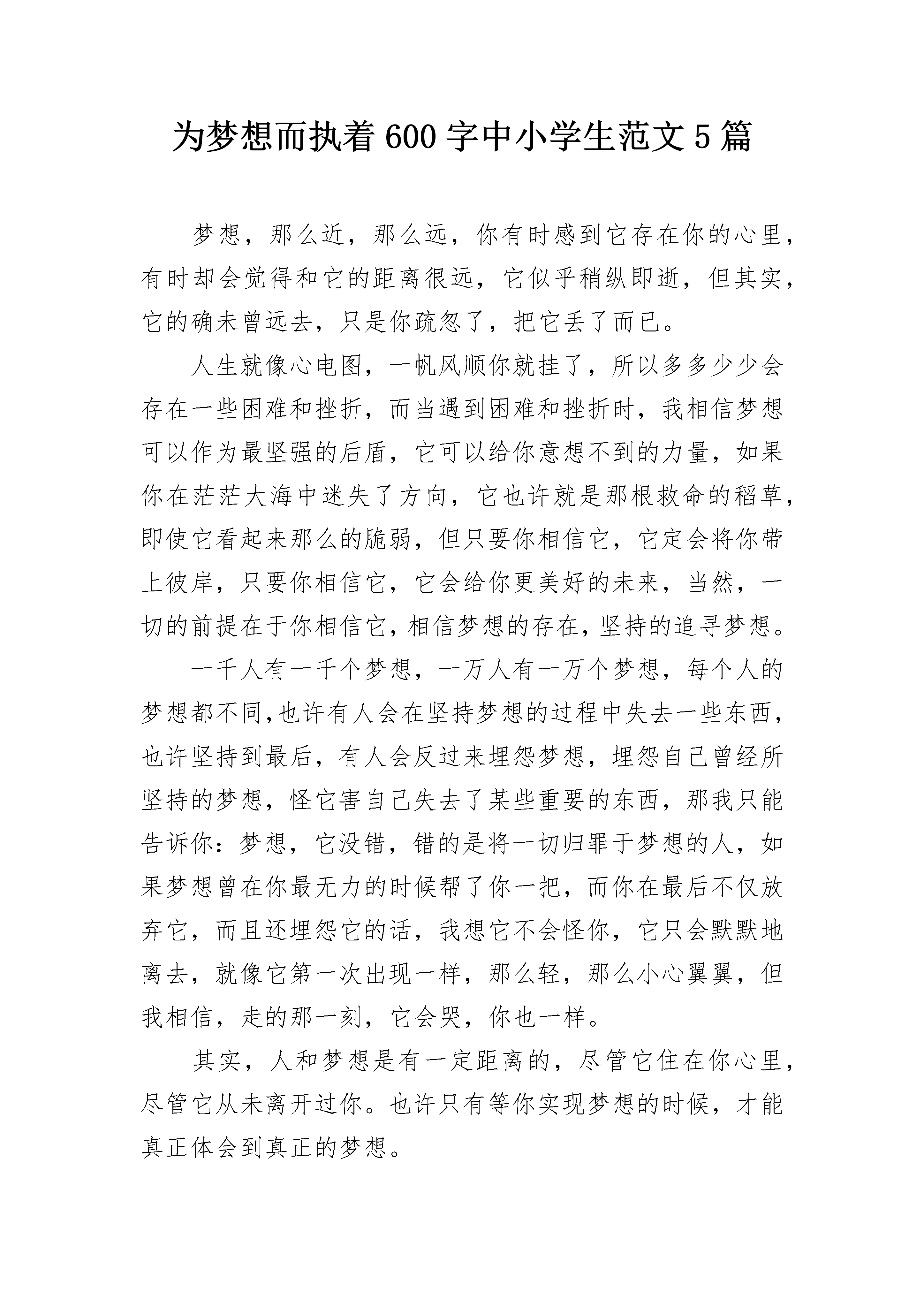 为梦想而执着 600 字中小学生范文 5 篇

梦想，那么近，那么远，你有时感到它存在你的心里，有时却会觉得和它的距离很远，它似乎稍纵即逝，但其实，它的确未曾远去，只是你疏忽了，把它丢了而已。

人生就像心电图，一帆风顺你就挂了，所以多多少少会存在一些困难和挫折，而当遇到困难和挫折时，我相信梦想可以作为最坚强的后盾，它可以给你意想不到的力量，如果你在茫茫大海中迷失了方向，它也许就是那根救命的稻草，即使它看起来那么的脆弱，但只要你相信它，它定会将你带上彼岸，只要你相信它，它会给你更美好的未来，当然，一切的前提在于你相信它，相信梦想的存在，坚持的追寻梦想。

一千人有一千个梦想，一万人有一万个梦想，每个人的梦想都不同，也许有人会在坚持梦想的过程中失去一些东西，也许坚持到最后，有人会反过来埋怨梦想，埋怨自己曾经所坚持的梦想，怪它害自己失去了某些重要的东西，那我只能告诉你：梦想，它没错，错的是将一切归罪于梦想的人，如果梦想曾在你最无力的时候帮了你一把，而你在最后不仅放弃它，而且还埋怨它的话，我想它不会怪你，它只会默默地离去，就像它第一次出现一样，那么轻，那么小心翼翼，但我相信，走的那一刻，它会哭，你也一样。

其实，人和梦想是有一定距离的，尽管它住在你心里，尽管它从未离开过你。也许只有等你实现梦想的时候，才能真正体会到真正的梦想。